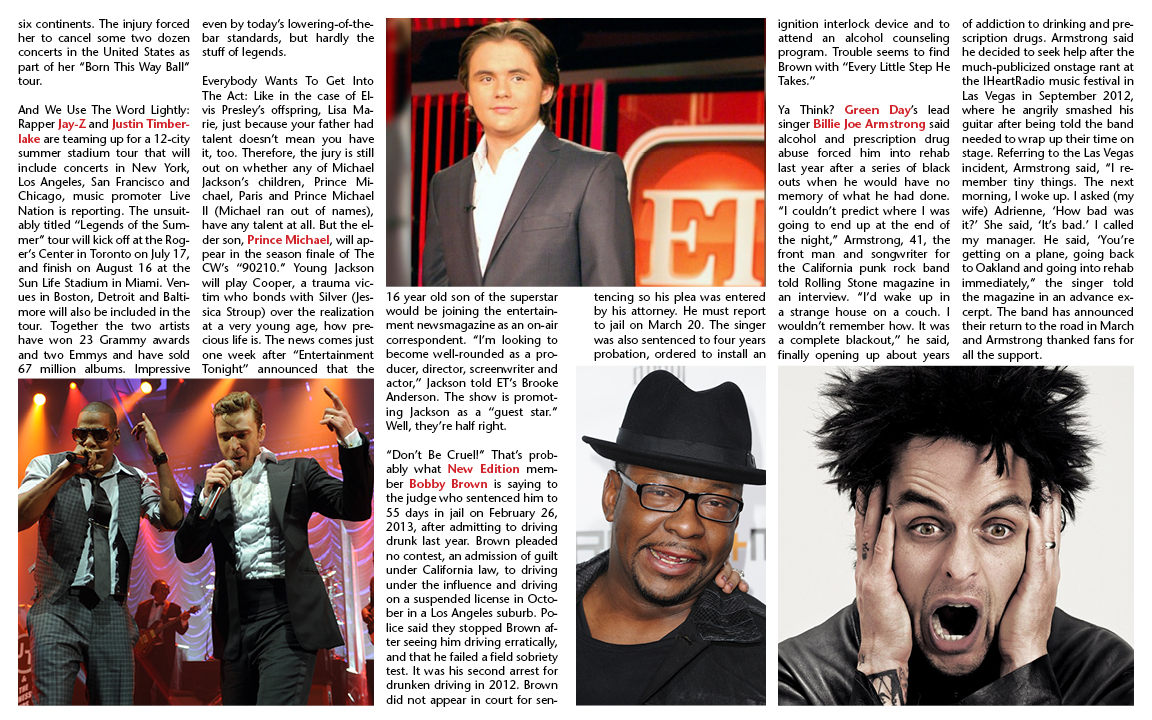 six continents. The injury forced her to cancel some two dozen concerts in the United States as part of her "Born This Way Ball" tour.

And We Use The Word Lightly: Rapper Jay-Z and Justin Timberlake are teaming up for a 12-city summer stadium tour that will include concerts in New York, Los Angeles, San Francisco and Chicago, music promoter Live Nation is reporting. The unsuitably titled "Legends of the Summer" tour will kick off at the Roger's Center in Toronto on July 17, and finish on August 16 at the Sun Life Stadium in Miami. Venues in Boston, Detroit and Baltimore will also be included in the tour. Together the two artists have won 23 Grammy awards and two Emmys and have sold 67 million albums. Impressive even by today's lowering-of-the-bar standards, but hardly the stuff of legends.

Everybody Wants To Get Into The Act: Like in the case of Elvis Presley's offspring, Lisa Marie, just because your father had talent doesn't mean you have it, too. Therefore, the jury is still out on whether any of Michael Jackson's children, Prince Michael, Paris and Prince Michael II (Michael ran out of names), have any talent at all. But the elder son, Prince Michael, will appear in the season finale of The CW's "90210." Young Jackson will play Cooper, a trauma victim who bonds with Silver (Jessica Stroup) over the realization at a very young age, how precious life is. The news comes just one week after "Entertainment Tonight" announced that the 16 year old son of the superstar would be joining the entertainment newsmagazine as an on-air correspondent. "I'm looking to become well-rounded as a producer, director, screenwriter and actor," Jackson told ET's Brooke Anderson. The show is promoting Jackson as a "guest star." Well, they're half right.

"Don't Be Cruel!" That's probably what New Edition member Bobby Brown is saying to the judge who sentenced him to 55 days in jail on February 26, 2013, after admitting to driving drunk last year. Brown pleaded no contest, an admission of guilt under California law, to driving under the influence and driving on a suspended license in October in a Los Angeles suburb. Police said they stopped Brown after seeing him driving erratically, and that he failed a field sobriety test. It was his second arrest for drunken driving in 2012. Brown did not appear in court for sentencing so his plea was entered by his attorney. He must report to jail on March 20. The singer was also sentenced to four years probation, ordered to install an ignition interlock device and to attend an alcohol counseling program. Trouble seems to find Brown with "Every Little Step He Takes."

Ya Think? Green Day's lead singer Billie Joe Armstrong said alcohol and prescription drug abuse forced him into rehab last year after a series of black outs when he would have no memory of what he had done. "I couldn't predict where I was going to end up at the end of the night," Armstrong, 41, the front man and songwriter for the California punk rock band told Rolling Stone magazine in an interview. "I'd wake up in a strange house on a couch. I wouldn't remember how. It was a complete blackout," he said, finally opening up about years of addiction to drinking and prescription drugs. Armstrong said he decided to seek help after the much-publicized onstage rant at the IHeartRadio music festival in Las Vegas in September 2012, where he angrily smashed his guitar after being told the band needed to wrap up their time on stage. Referring to the Las Vegas incident, Armstrong said, "I remember tiny things. The next morning, I woke up. I asked (my wife) Adrienne, 'How bad was it?' She said, 'It's bad.' I called my manager. He said, 'You're getting on a plane, going back to Oakland and going into rehab immediately," the singer told the magazine in an advance excerpt. The band has announced their return to the road in March and Armstrong thanked fans for all the support.

ET